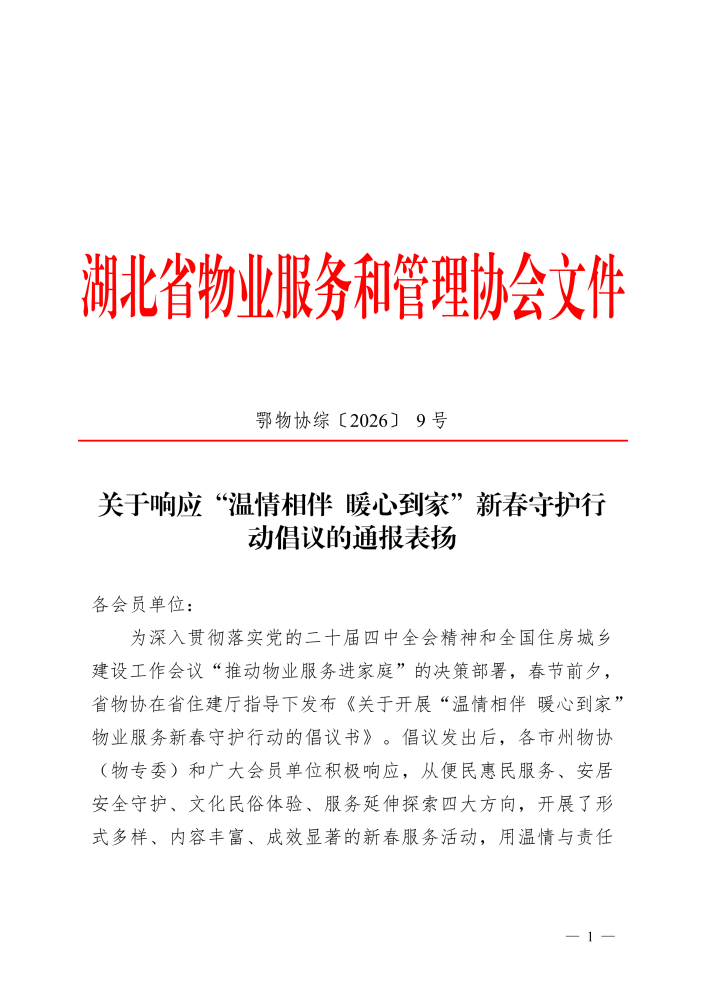 湖北省物业服务和管理协会文件

鄂物协综〔2026〕9号

关于响应“温情相伴 暖心到家”新春守护行动倡议的通报表扬

各会员单位：

为深入贯彻落实党的二十届四中全会精神和全国住房城乡建设工作会议“推动物业服务进家庭”的决策部署，春节前夕，省物协在省住建厅指导下发布《关于开展“温情相伴 暖心到家”物业服务新春守护行动的倡议书》。倡议发出后，各市州物协（物专委）和广大会员单位积极响应，从便民惠民服务、安居安全守护、文化民俗体验、服务延伸探索四大方向，开展了形式多样、内容丰富、成效显著的新春服务活动，用温情与责任

— 1 —